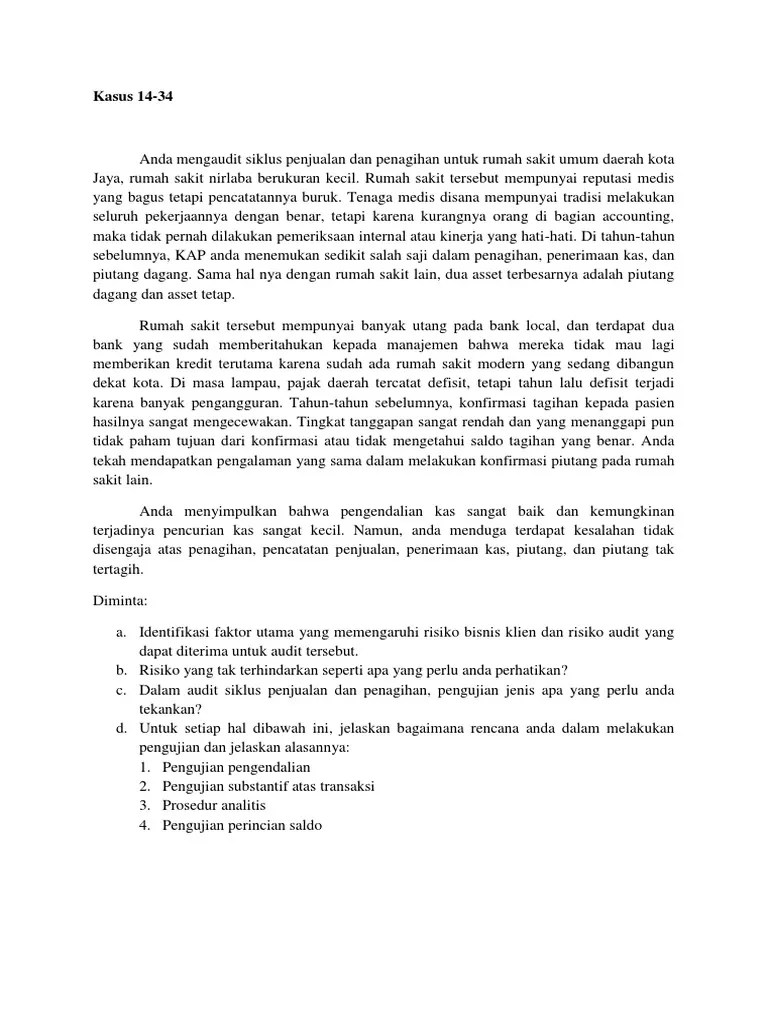 Kasus 14-34

Anda mengaudit siklus penjualan dan penagihan untuk rumah sakit umum daerah kota Jaya, rumah sakit nirlaba berukuran kecil. Rumah sakit tersebut mempunyai reputasi medis yang bagus tetapi pencatatannya buruk. Tenaga medis disana mempunyai tradisi melakukan seluruh pekerjaannya dengan benar, tetapi karena kurangnya orang di bagian accounting, maka tidak pernah dilakukan pemeriksaan internal atau kinerja yang hati-hati. Di tahun-tahun sebelumnya, KAP anda menemukan sedikit salah saji dalam penagihan, penerimaan kas, dan piutang dagang. Sama hal nya dengan rumah sakit lain, dua asset terbesarnya adalah piutang dagang dan asset tetap.

Rumah sakit tersebut mempunyai banyak utang pada bank local, dan terdapat dua bank yang sudah memberitahukan kepada manajemen bahwa mereka tidak mau lagi memberikan kredit terutama karena sudah ada rumah sakit modern yang sedang dibangun dekat kota. Di masa lampau, pajak daerah tercatat defisit, tetapi tahun lalu defisit terjadi karena banyak pengangguran. Tahun-tahun sebelumnya, konfirmasi tagihan kepada pasien hasilnya sangat mengecewakan. Tingkat tanggapan sangat rendah dan yang menanggapi pun tidak paham tujuan dari konfirmasi atau tidak mengetahui saldo tagihan yang benar. Anda tekah mendapatkan pengalaman yang sama dalam melakukan konfirmasi piutang pada rumah sakit lain.

Anda menyimpulkan bahwa pengendalian kas sangat baik dan kemungkinan terjadinya pencurian kas sangat kecil. Namun, anda menduga terdapat kesalahan tidak disengaja atas penagihan, pencatatan penjualan, penerimaan kas, piutang, dan piutang tak tertagih.

Diminta:

a. Identifikasi faktor utama yang memengaruhi risiko bisnis klien dan risiko audit yang dapat diterima untuk audit tersebut.
b. Risiko yang tak terhindarkan seperti apa yang perlu anda perhatikan?
c. Dalam audit siklus penjualan dan penagihan, pengujian jenis apa yang perlu anda tekankan?
d. Untuk setiap hal dibawah ini, jelaskan bagaimana rencana anda dalam melakukan pengujian dan jelaskan alasannya:
1. Pengujian pengendalian
2. Pengujian substantif atas transaksi
3. Prosedur analitis
4. Pengujian perincian saldo